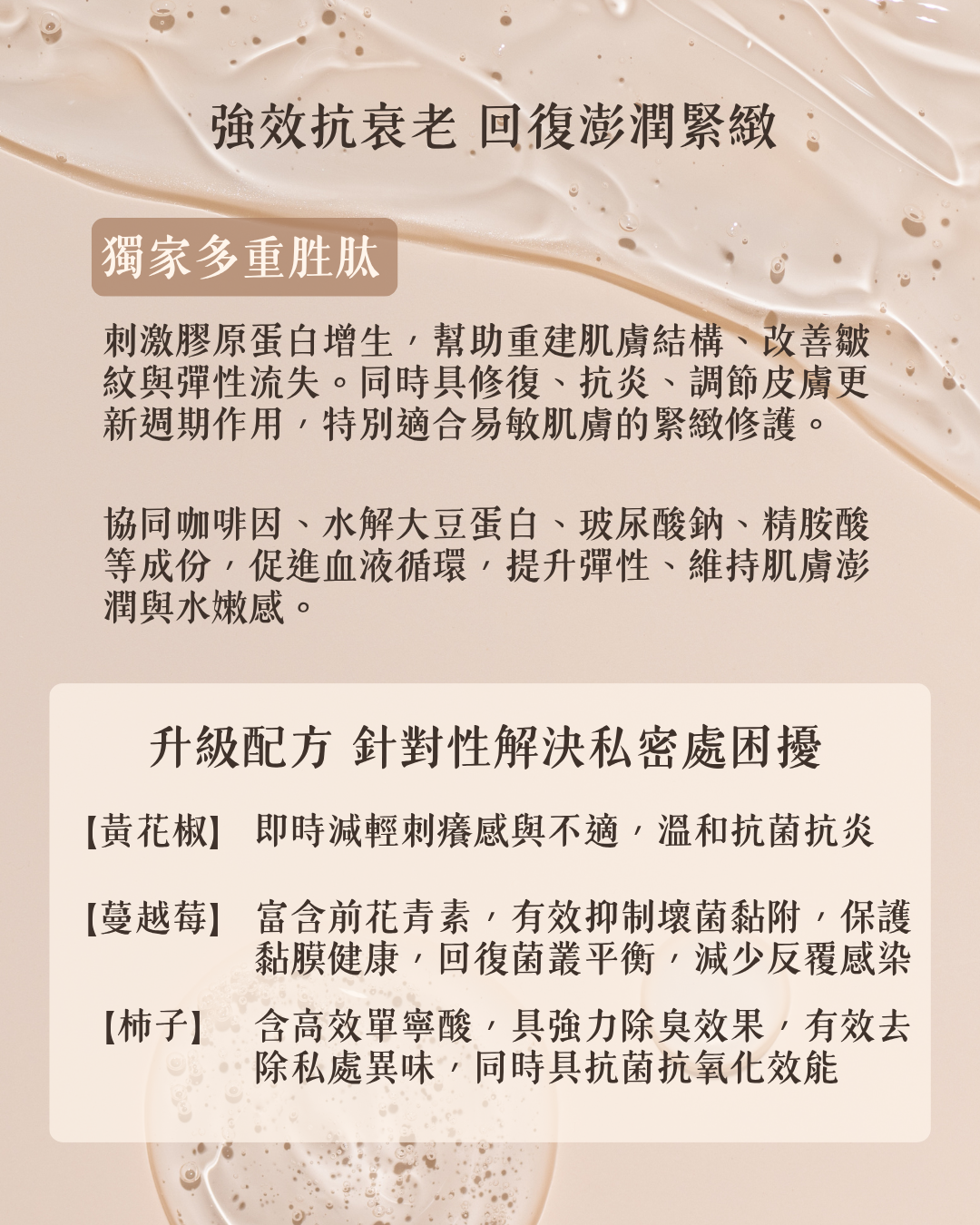 強效抗衰老 回復澎潤緊緻

獨家多重胜肽

刺激膠原蛋白增生，幫助重建肌膚結構、改善皺紋與彈性流失。同時具修復、抗炎、調節皮膚更新週期作用，特別適合易敏肌膚的緊緻修護。

協同咖啡因、水解大豆蛋白、玻尿酸鈉、精胺酸等成份，促進血液循環，提升彈性、維持肌膚澎潤與水嫩感。

升級配方 針對性解決私密處困擾

【黃花椒】 即時減輕刺癢感與不適，溫和抗菌抗炎

【蔓越莓】 富含前花青素，有效抑制壞菌黏附，保護黏膜健康，回復菌叢平衡，減少反覆感染

【柿子】 含高效單寧酸，具強力除臭效果，有效去除私處異味，同時具抗菌抗氧化效能